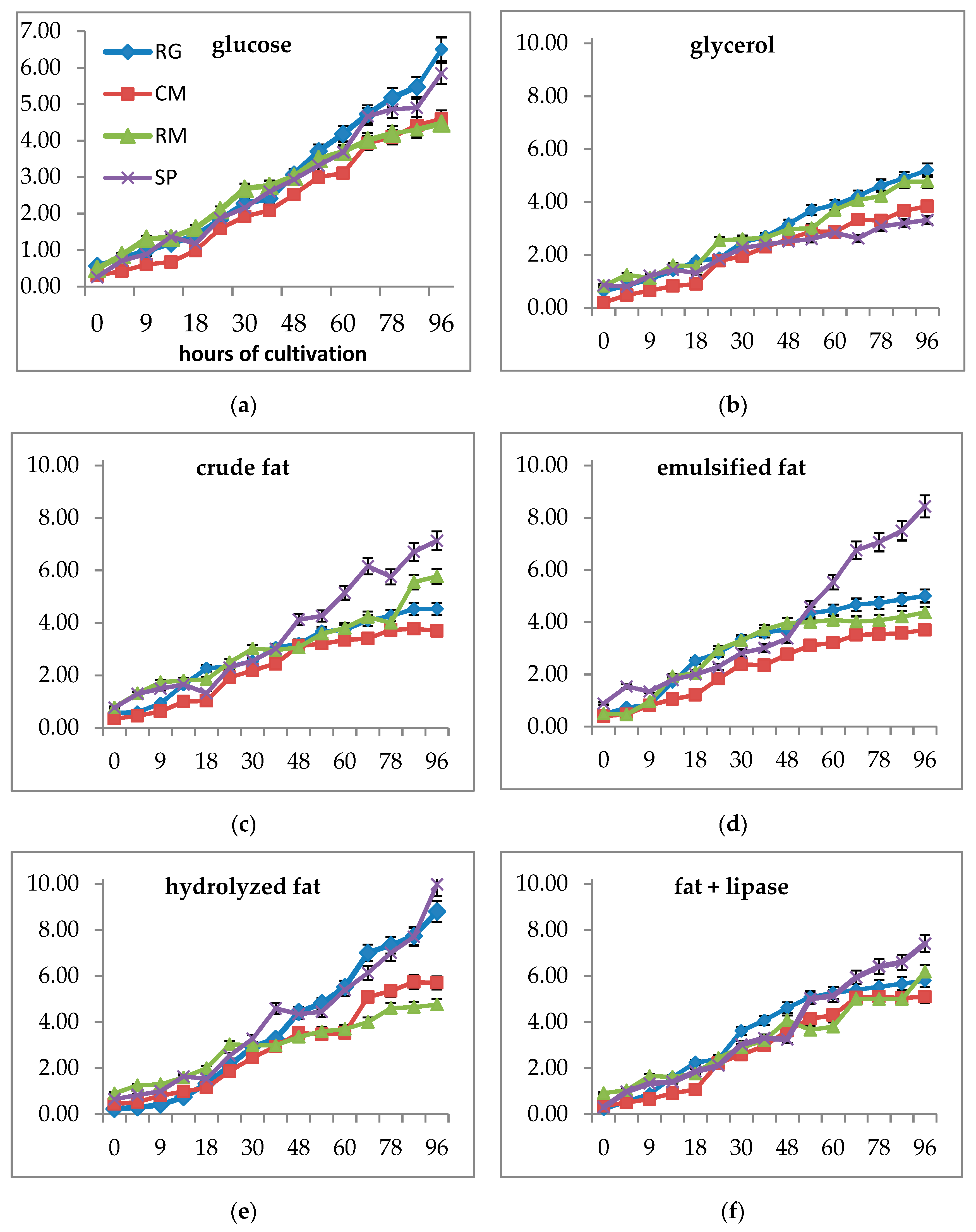 7.00
6.00
5.00
4.00
3.00
2.00
1.00
0.00

RG
CM
RM
SP

glucose

0 9 18 30 48 60 78 96
hours of cultivation

(a)

10.00
8.00
6.00
4.00
2.00
0.00

glycerol

0 9 18 30 48 60 78 96

(b)

10.00
8.00
6.00
4.00
2.00
0.00

crude fat

0 9 18 30 48 60 78 96

(c)

10.00
8.00
6.00
4.00
2.00
0.00

emulsified fat

0 9 18 30 48 60 78 96

(d)

10.00
8.00
6.00
4.00
2.00
0.00

hydrolyzed fat

0 9 18 30 48 60 78 96

(e)

10.00
8.00
6.00
4.00
2.00
0.00

fat + lipase

0 9 18 30 48 60 78 96

(f)